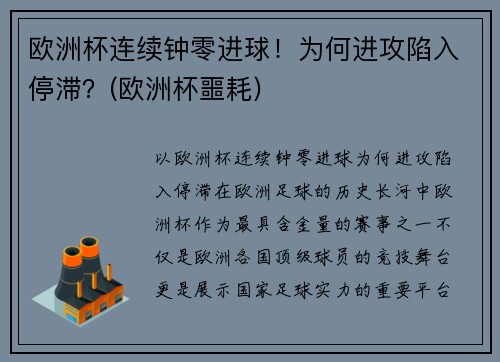 欧洲杯连续钟零进球！为何进攻陷入停滞？(欧洲杯噩耗)

以欧洲杯连续钟零进球为何进攻陷入停滞在欧洲足球的历史长河中欧洲杯作为最具含金量的赛事之一不仅是欧洲各国顶级球员的竞技舞台更是展示国家足球实力的重要平台